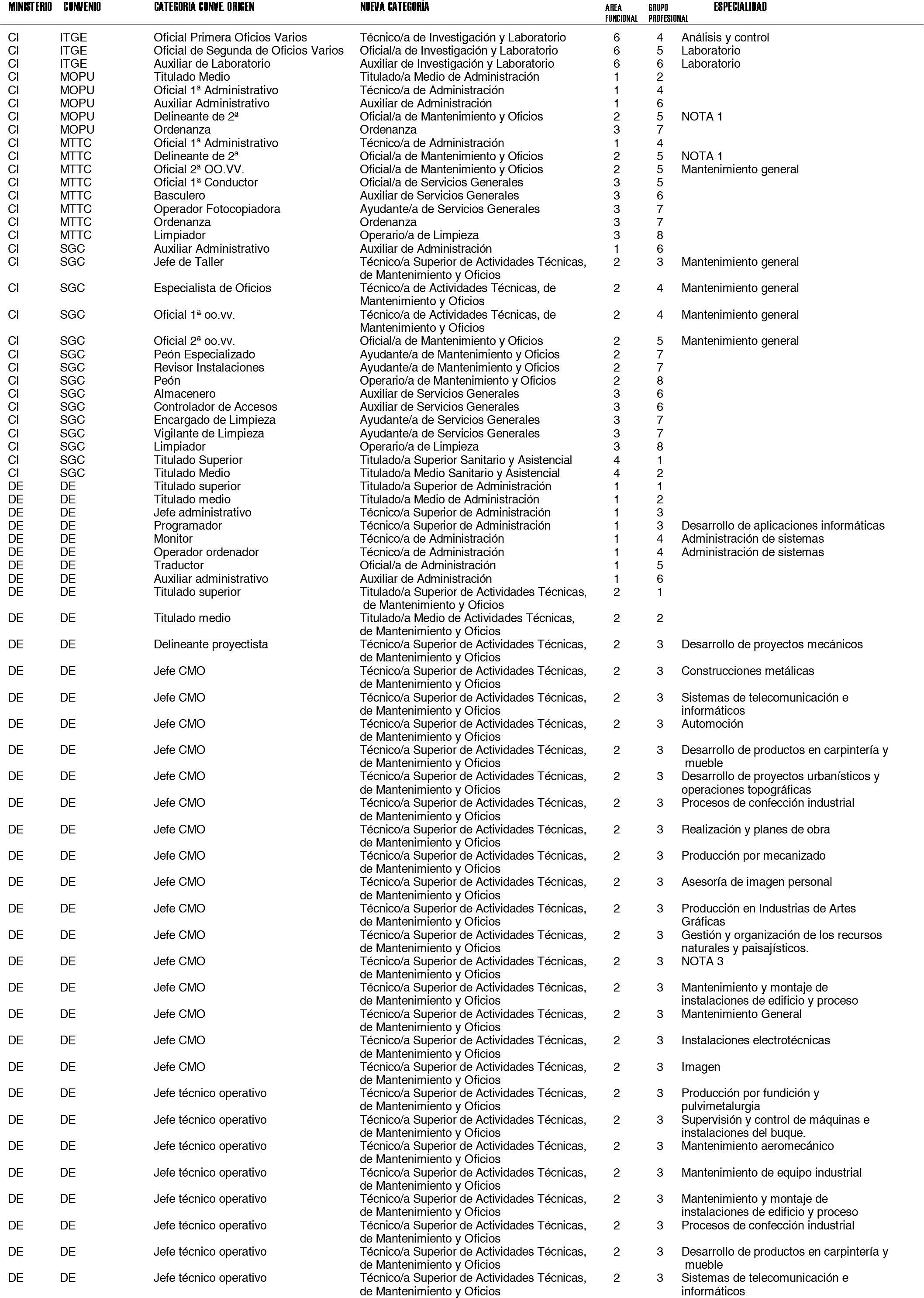 | MINISTERIO | CONVENIO | CATEGORIA CONVE. ORIGEN | NUEVA CATEGORÍA | AREA FUNCIONAL | GRUPO PROFESIONAL | ESPECIALIDAD |
|---|---|---|---|---|---|---|
| CI | ITGE | Oficial Primera Oficios Varios | Técnico/a de Investigación y Laboratorio | 6 | 4 | Análisis y control |
| CI | ITGE | Oficial de Segunda de Oficios Varios | Oficial/a de Investigación y Laboratorio | 6 | 5 | Laboratorio |
| CI | ITGE | Auxiliar de Laboratorio | Auxiliar de Investigación y Laboratorio | 6 | 6 | Laboratorio |
| CI | MOPU | Titulado Medio | Titulado/a Medio de Administración | 1 | 2 | |
| CI | MOPU | Oficial 1ª Administrativo | Técnico/a de Administración | 1 | 4 | |
| CI | MOPU | Auxiliar Administrativo | Auxiliar de Administración | 1 | 6 | |
| CI | MOPU | Delineante de 2ª | Oficial/a de Mantenimiento y Oficios | 2 | 5 | NOTA 1 |
| CI | MOPU | Ordenanza | Ordenanza | 3 | 7 | |
| CI | MTTC | Oficial 1ª Administrativo | Técnico/a de Administración | 1 | 4 | |
| CI | MTTC | Delineante de 2ª | Oficial/a de Mantenimiento y Oficios | 2 | 5 | NOTA 1 |
| CI | MTTC | Oficial 2ª OO.VV. | Oficial/a de Mantenimiento y Oficios | 2 | 5 | Mantenimiento general |
| CI | MTTC | Oficial 1ª Conductor | Oficial/a de Servicios Generales | 3 | 5 | |
| CI | MTTC | Basculero | Auxiliar de Servicios Generales | 3 | 6 | |
| CI | MTTC | Operador Fotocopiadora | Ayudante/a de Servicios Generales | 3 | 7 | |
| CI | MTTC | Ordenanza | Ordenanza | 3 | 7 | |
| CI | MTTC | Limpiador | Operario/a de Limpieza | 3 | 8 | |
| CI | SGC | Auxiliar Administrativo | Auxiliar de Administración | 1 | 6 | |
| CI | SGC | Jefe de Taller | Técnico/a Superior de Actividades Técnicas, de Mantenimiento y Oficios | 2 | 3 | Mantenimiento general |
| CI | SGC | Especialista de Oficios | Técnico/a de Actividades Técnicas, de Mantenimiento y Oficios | 2 | 4 | Mantenimiento general |
| CI | SGC | Oficial 1ª oo.vv. | Técnico/a de Actividades Técnicas, de Mantenimiento y Oficios | 2 | 4 | Mantenimiento general |
| CI | SGC | Oficial 2ª oo.vv. | Oficial/a de Mantenimiento y Oficios | 2 | 5 | Mantenimiento general |
| CI | SGC | Peón Especializado | Ayudante/a de Mantenimiento y Oficios | 2 | 7 | |
| CI | SGC | Revisor Instalaciones | Ayudante/a de Mantenimiento y Oficios | 2 | 7 | |
| CI | SGC | Peón | Operario/a de Mantenimiento y Oficios | 2 | 8 | |
| CI | SGC | Almacenero | Auxiliar de Servicios Generales | 3 | 6 | |
| CI | SGC | Controlador de Accesos | Auxiliar de Servicios Generales | 3 | 6 | |
| CI | SGC | Encargado de Limpieza | Ayudante/a de Servicios Generales | 3 | 7 | |
| CI | SGC | Vigilante de Limpieza | Ayudante/a de Servicios Generales | 3 | 7 | |
| CI | SGC | Limpiador | Operario/a de Limpieza | 3 | 8 | |
| CI | SGC | Titulado Superior | Titulado/a Superior Sanitario y Asistencial | 4 | 1 | |
| CI | SGC | Titulado Medio | Titulado/a Medio Sanitario y Asistencial | 4 | 2 | |
| DE | DE | Titulado superior | Titulado/a Superior de Administración | 1 | 1 | |
| DE | DE | Titulado medio | Titulado/a Medio de Administración | 1 | 2 | |
| DE | DE | Jefe administrativo | Técnico/a Superior de Administración | 1 | 3 | |
| DE | DE | Programador | Técnico/a Superior de Administración | 1 | 3 | Desarrollo de aplicaciones informáticas |
| DE | DE | Monitor | Técnico/a de Administración | 1 | 4 | Administración de sistemas |
| DE | DE | Operador ordenador | Técnico/a de Administración | 1 | 4 | Administración de sistemas |
| DE | DE | Traductor | Oficial/a de Administración | 1 | 5 | |
| DE | DE | Auxiliar administrativo | Auxiliar de Administración | 1 | 6 | |
| DE | DE | Titulado superior | Titulado/a Superior de Actividades Técnicas, de Mantenimiento y Oficios | 2 | 1 | |
| DE | DE | Titulado medio | Titulado/a Medio de Actividades Técnicas, de Mantenimiento y Oficios | 2 | 2 | |
| DE | DE | Delineante proyectista | Técnico/a Superior de Actividades Técnicas, de Mantenimiento y Oficios | 2 | 3 | Desarrollo de proyectos mecánicos |
| DE | DE | Jefe CMO | Técnico/a Superior de Actividades Técnicas, de Mantenimiento y Oficios | 2 | 3 | Construcciones metálicas |
| DE | DE | Jefe CMO | Técnico/a Superior de Actividades Técnicas, de Mantenimiento y Oficios | 2 | 3 | Sistemas de telecomunicación e informáticos |
| DE | DE | Jefe CMO | Técnico/a Superior de Actividades Técnicas, de Mantenimiento y Oficios | 2 | 3 | Automoción |
| DE | DE | Jefe CMO | Técnico/a Superior de Actividades Técnicas, de Mantenimiento y Oficios | 2 | 3 | Desarrollo de productos en carpintería y mueble |
| DE | DE | Jefe CMO | Técnico/a Superior de Actividades Técnicas, de Mantenimiento y Oficios | 2 | 3 | Desarrollo de proyectos urbanísticos y operaciones topográficas |
| DE | DE | Jefe CMO | Técnico/a Superior de Actividades Técnicas, de Mantenimiento y Oficios | 2 | 3 | Procesos de confección industrial |
| DE | DE | Jefe CMO | Técnico/a Superior de Actividades Técnicas, de Mantenimiento y Oficios | 2 | 3 | Realización y planes de obra |
| DE | DE | Jefe CMO | Técnico/a Superior de Actividades Técnicas, de Mantenimiento y Oficios | 2 | 3 | Producción por mecanizado |
| DE | DE | Jefe CMO | Técnico/a Superior de Actividades Técnicas, de Mantenimiento y Oficios | 2 | 3 | Asesoría de imagen personal |
| DE | DE | Jefe CMO | Técnico/a Superior de Actividades Técnicas, de Mantenimiento y Oficios | 2 | 3 | Producción en Industrias de Artes Gráficas |
| DE | DE | Jefe CMO | Técnico/a Superior de Actividades Técnicas, de Mantenimiento y Oficios | 2 | 3 | Gestión y organización de los recursos naturales y paisajísticos. |
| DE | DE | Jefe CMO | Técnico/a Superior de Actividades Técnicas, de Mantenimiento y Oficios | 2 | 3 | NOTA 3 |
| DE | DE | Jefe CMO | Técnico/a Superior de Actividades Técnicas, de Mantenimiento y Oficios | 2 | 3 | Mantenimiento y montaje de instalaciones de edificio y proceso |
| DE | DE | Jefe CMO | Técnico/a Superior de Actividades Técnicas, de Mantenimiento y Oficios | 2 | 3 | Mantenimiento General |
| DE | DE | Jefe CMO | Técnico/a Superior de Actividades Técnicas, de Mantenimiento y Oficios | 2 | 3 | Instalaciones electrotécnicas |
| DE | DE | Jefe CMO | Técnico/a Superior de Actividades Técnicas, de Mantenimiento y Oficios | 2 | 3 | Imagen |
| DE | DE | Jefe técnico operativo | Técnico/a Superior de Actividades Técnicas, de Mantenimiento y Oficios | 2 | 3 | Producción por fundición y pulvimetalurgia |
| DE | DE | Jefe técnico operativo | Técnico/a Superior de Actividades Técnicas, de Mantenimiento y Oficios | 2 | 3 | Supervisión y control de máquinas e instalaciones del buque. |
| DE | DE | Jefe técnico operativo | Técnico/a Superior de Actividades Técnicas, de Mantenimiento y Oficios | 2 | 3 | Mantenimiento aeromecánico |
| DE | DE | Jefe técnico operativo | Técnico/a Superior de Actividades Técnicas, de Mantenimiento y Oficios | 2 | 3 | Mantenimiento de equipo industrial |
| DE | DE | Jefe técnico operativo | Técnico/a Superior de Actividades Técnicas, de Mantenimiento y Oficios | 2 | 3 | Mantenimiento y montaje de instalaciones de edificio y proceso |
| DE | DE | Jefe técnico operativo | Técnico/a Superior de Actividades Técnicas, de Mantenimiento y Oficios | 2 | 3 | Procesos de confección industrial |
| DE | DE | Jefe técnico operativo | Técnico/a Superior de Actividades Técnicas, de Mantenimiento y Oficios | 2 | 3 | Desarrollo de productos en carpintería y mueble |
| DE | DE | Jefe técnico operativo | Técnico/a Superior de Actividades Técnicas, de Mantenimiento y Oficios | 2 | 3 | Sistemas de telecomunicación e informáticos |